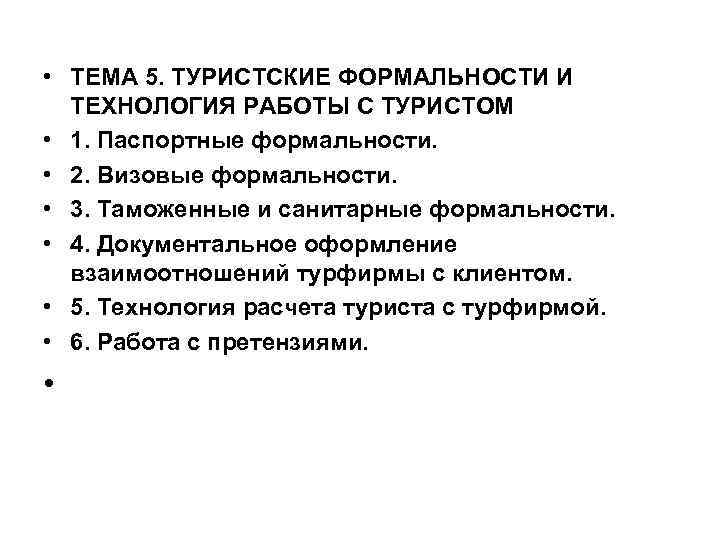 • ТЕМА 5. ТУРИСТСКИЕ ФОРМАЛЬНОСТИ И ТЕХНОЛОГИЯ РАБОТЫ С ТУРИСТОМ
• 1. Паспортные формальности.
• 2. Визовые формальности.
• 3. Таможенные и санитарные формальности.
• 4. Документальное оформление взаимоотношений турфирмы с клиентом.
• 5. Технология расчета туриста с турфирмой.
• 6. Работа с претензиями.
•